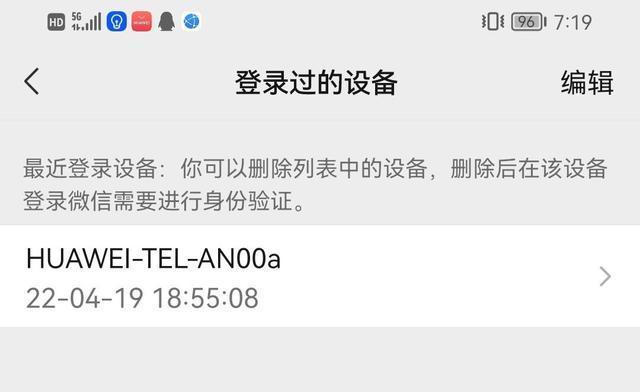 HD 5G 96 7:19

登录过的设备 编辑

最近登录设备：你可以删除列表中的设备，删除后在该设备登录微信需要进行身份验证。

HUAWEI-TEL-AN00a
22-04-19 18:55:08